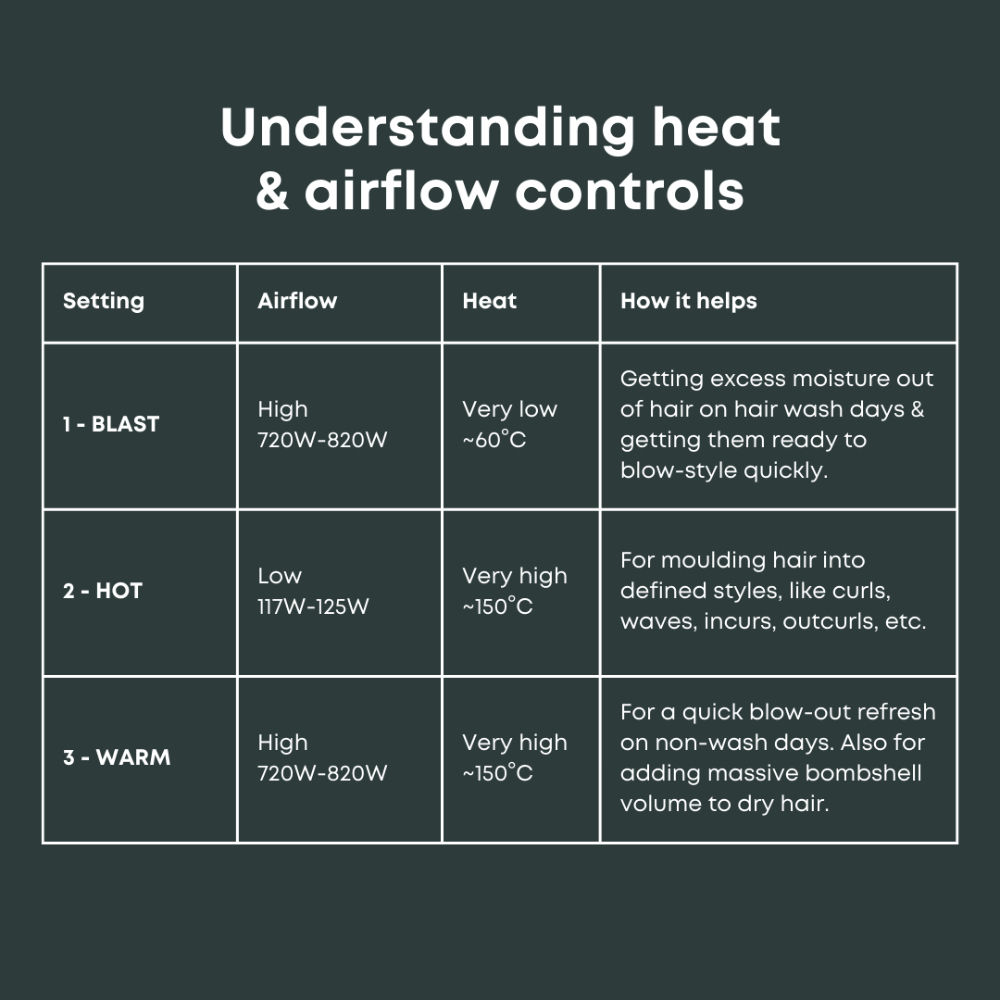 Understanding heat & airflow controls

| Setting | Airflow | Heat | How it helps |
|---|---|---|---|
| 1 - BLAST | High 720W-820W | Very low ~60°C | Getting excess moisture out of hair on hair wash days & getting them ready to blow-style quickly. |
| 2 - HOT | Low 117W-125W | Very high ~150°C | For moulding hair into defined styles, like curls, waves, incurs, outcurls, etc. |
| 3 - WARM | High 720W-820W | Very high ~150°C | For a quick blow-out refresh on non-wash days. Also for adding massive bombshell volume to dry hair. |